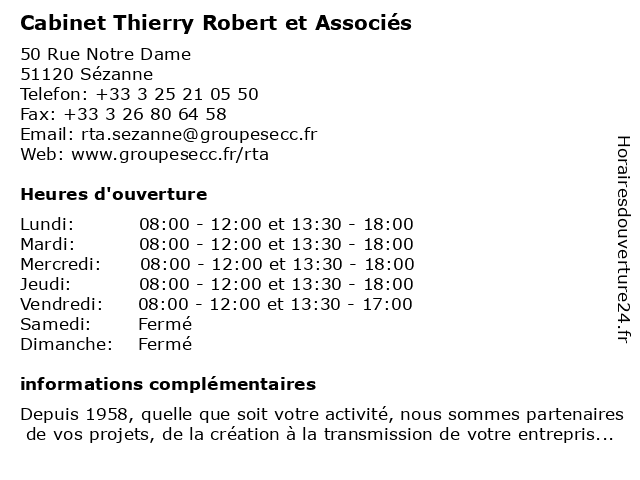 Cabinet Thierry Robert et Associés

50 Rue Notre Dame
51120 Sézanne
Telefon: +33 3 25 21 05 50
Fax: +33 3 26 80 64 58
Email: rta.sezanne@groupesecc.fr
Web: www.groupesecc.fr/rta

Heures d'ouverture

| | |
|---|---|
| Lundi: | 08:00 - 12:00 et 13:30 - 18:00 |
| Mardi: | 08:00 - 12:00 et 13:30 - 18:00 |
| Mercredi: | 08:00 - 12:00 et 13:30 - 18:00 |
| Jeudi: | 08:00 - 12:00 et 13:30 - 18:00 |
| Vendredi: | 08:00 - 12:00 et 13:30 - 17:00 |
| Samedi: | Fermé |
| Dimanche: | Fermé |

informations complémentaires

Depuis 1958, quelle que soit votre activité, nous sommes partenaires de vos projets, de la création à la transmission de votre entrepris...

Horairesdouverture24.fr